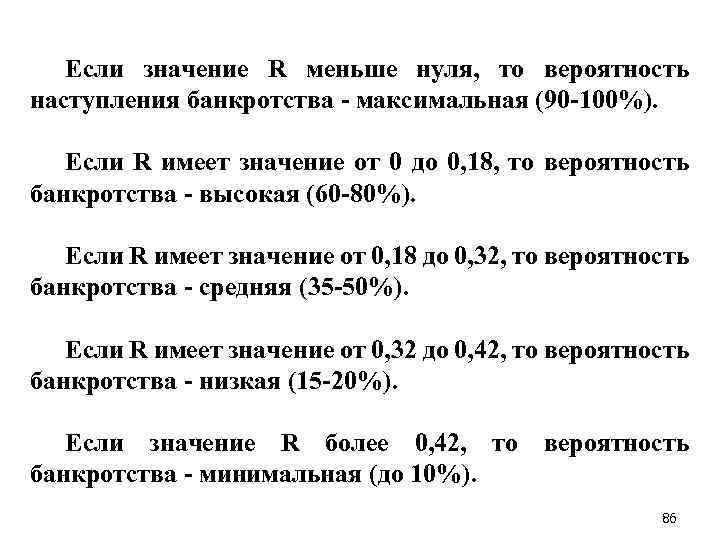 Если значение R меньше нуля, то вероятность наступления банкротства - максимальная (90-100%).

Если R имеет значение от 0 до 0,18, то вероятность банкротства - высокая (60-80%).

Если R имеет значение от 0,18 до 0,32, то вероятность банкротства - средняя (35-50%).

Если R имеет значение от 0,32 до 0,42, то вероятность банкротства - низкая (15-20%).

Если значение R более 0,42, то вероятность банкротства - минимальная (до 10%).

86